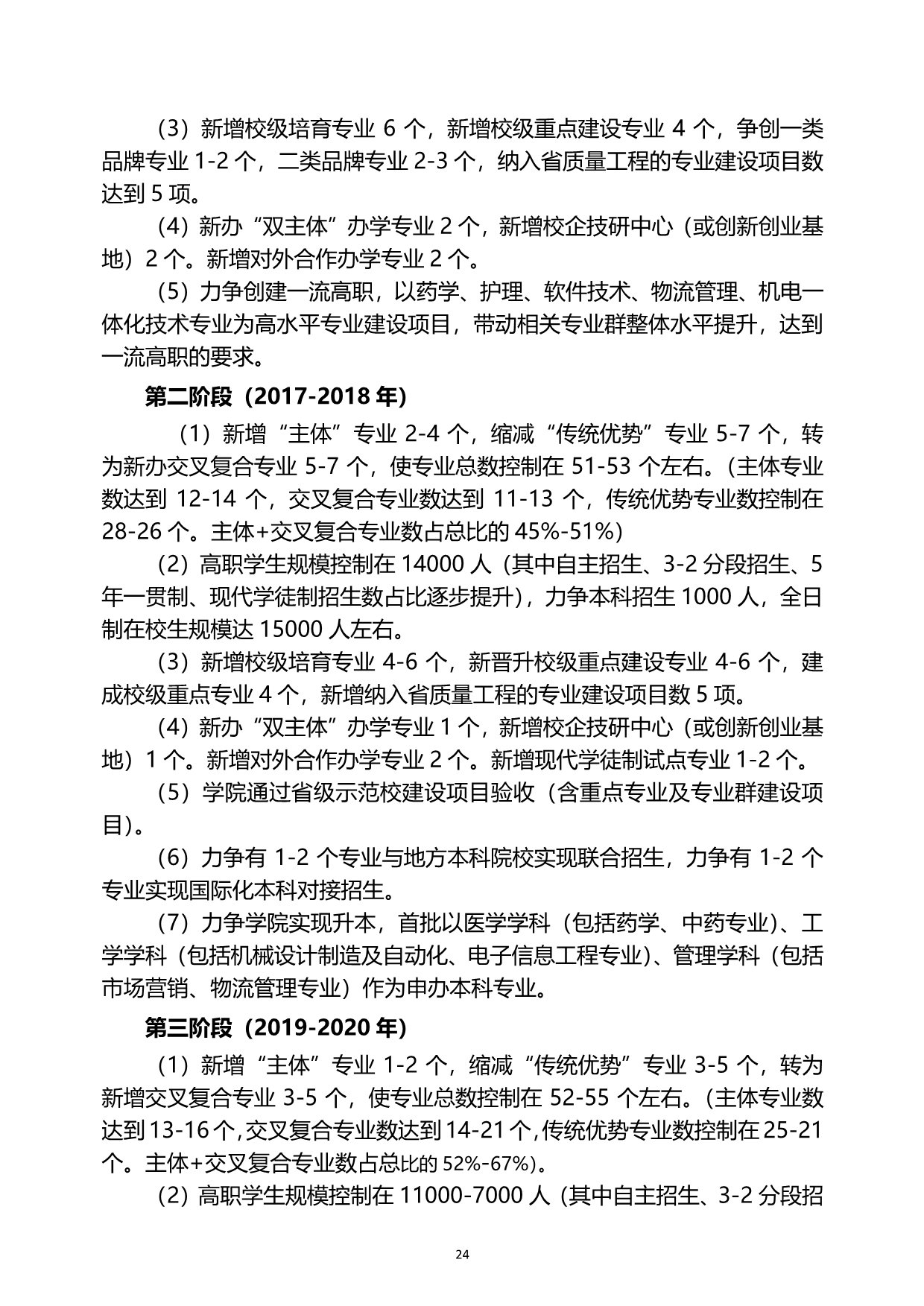 （3）新增校级培育专业 6 个，新增校级重点建设专业 4 个，争创一类品牌专业 1-2 个，二类品牌专业 2-3 个，纳入省质量工程的专业建设项目数达到 5 项。

（4）新办“双主体”办学专业 2 个，新增校企技研中心（或创新创业基地）2 个。新增对外合作办学专业 2 个。

（5）力争创建一流高职，以药学、护理、软件技术、物流管理、机电一体化技术专业为高水平专业建设项目，带动相关专业群整体水平提升，达到一流高职的要求。

第二阶段（2017-2018 年）

（1）新增“主体”专业 2-4 个，缩减“传统优势”专业 5-7 个，转为新办交叉复合专业 5-7 个，使专业总数控制在 51-53 个左右。(主体专业数达到 12-14 个，交叉复合专业数达到 11-13 个，传统优势专业数控制在 28-26 个。主体+交叉复合专业数占总比的 45%-51%)

（2）高职学生规模控制在 14000 人（其中自主招生、3-2 分段招生、5 年一贯制、现代学徒制招生数占比逐步提升），力争本科招生 1000 人，全日制在校生规模达 15000 人左右。

（3）新增校级培育专业 4-6 个，新晋升校级重点建设专业 4-6 个，建成校级重点专业 4 个，新增纳入省质量工程的专业建设项目数 5 项。

（4）新办“双主体”办学专业 1 个，新增校企技研中心（或创新创业基地）1 个。新增对外合作办学专业 2 个。新增现代学徒制试点专业 1-2 个。

（5）学院通过省级示范校建设项目验收（含重点专业及专业群建设项目）。

（6）力争有 1-2 个专业与地方本科院校实现联合招生，力争有 1-2 个专业实现国际化本科对接招生。

（7）力争学院实现升本，首批以医学学科（包括药学、中药专业）、工学学科（包括机械设计制造及自动化、电子信息工程专业）、管理学科（包括市场营销、物流管理专业）作为申办本科专业。

第三阶段（2019-2020 年）

（1）新增“主体”专业 1-2 个，缩减“传统优势”专业 3-5 个，转为新增交叉复合专业 3-5 个，使专业总数控制在 52-55 个左右。(主体专业数达到 13-16 个，交叉复合专业数达到 14-21 个，传统优势专业数控制在 25-21 个。主体+交叉复合专业数占总比的 52%-67%)。

（2）高职学生规模控制在 11000-7000 人（其中自主招生、3-2 分段招

24